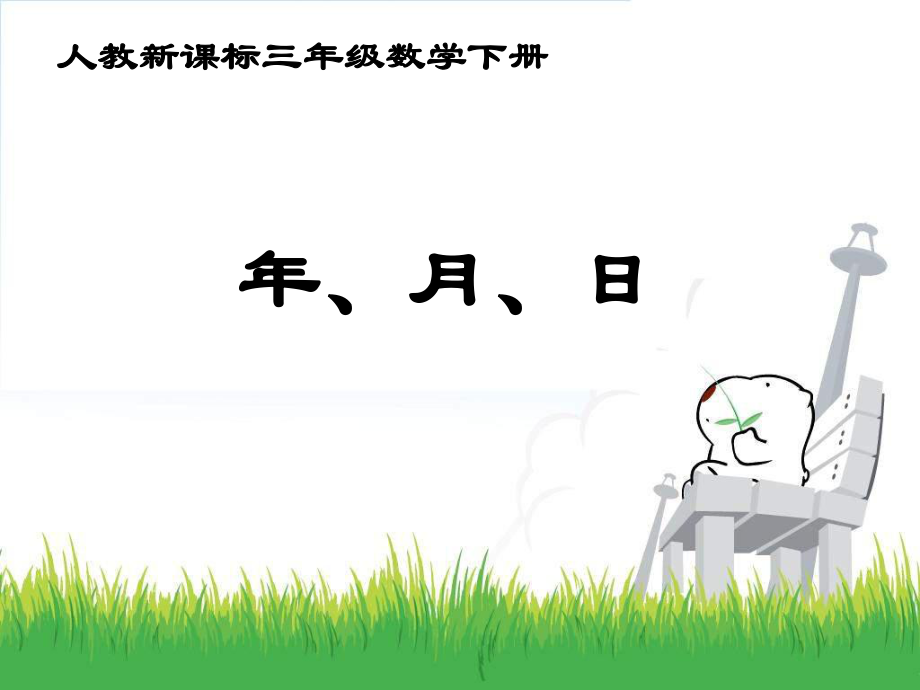 人教新课标三年级数学下册

年、月、日